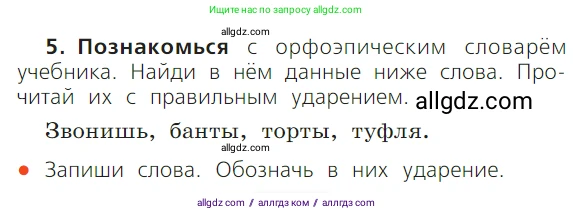 Ищите нас по запросу allgdz.com

allgdz.com

5. Познакомься с орфоэпическим словарём учебника. Найди в нём данные ниже слова. Прочитай их с правильным ударением. allgdz.com

Звонишь, банты, торты, туфля.

allgdz.com

● Запиши слова. Обозначь в них ударение.

allgdz com / аллгдз ком / аллгдз com